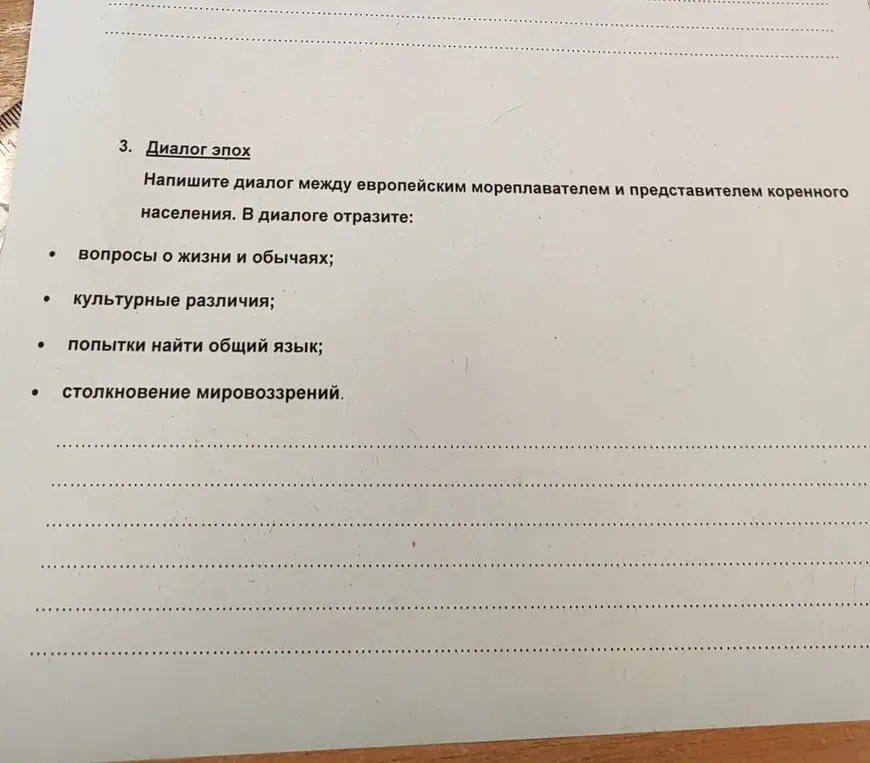 3. Диалог эпох

Напишите диалог между европейским мореплавателем и представителем коренного населения. В диалоге отразите:

• вопросы о жизни и обычаях;

• культурные различия;

• попытки найти общий язык;

• столкновение мировоззрений.